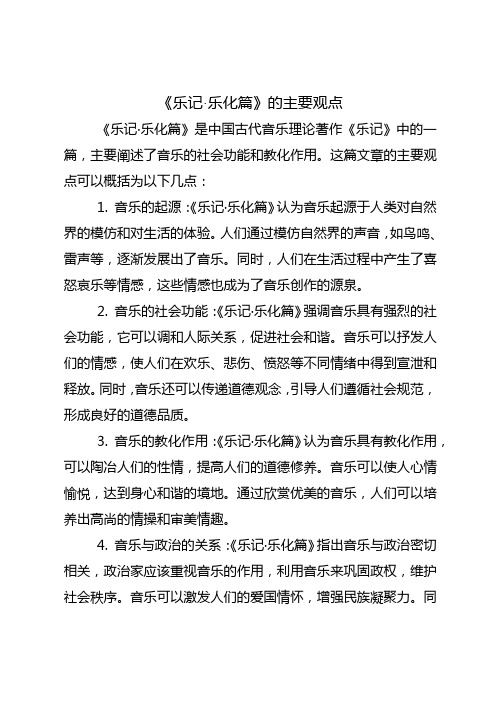 《乐记·乐化篇》的主要观点

《乐记·乐化篇》是中国古代音乐理论著作《乐记》中的一篇，主要阐述了音乐的社会功能和教化作用。这篇文章的主要观点可以概括为以下几点：

1. 音乐的起源：《乐记·乐化篇》认为音乐起源于人类对自然界的模仿和对生活的体验。人们通过模仿自然界的声音，如鸟鸣、雷声等，逐渐发展出了音乐。同时，人们在生活过程中产生了喜怒哀乐等情感，这些情感也成为了音乐创作的源泉。

2. 音乐的社会功能：《乐记·乐化篇》强调音乐具有强烈的社会功能，它可以调和人际关系，促进社会和谐。音乐可以抒发人们的情感，使人们在欢乐、悲伤、愤怒等不同情绪中得到宣泄和释放。同时，音乐还可以传递道德观念，引导人们遵循社会规范，形成良好的道德品质。

3. 音乐的教化作用：《乐记·乐化篇》认为音乐具有教化作用，可以陶冶人们的性情，提高人们的道德修养。音乐可以使人心情愉悦，达到身心和谐的境地。通过欣赏优美的音乐，人们可以培养出高尚的情操和审美情趣。

4. 音乐与政治的关系：《乐记·乐化篇》指出音乐与政治密切相关，政治家应该重视音乐的作用，利用音乐来巩固政权，维护社会秩序。音乐可以激发人们的爱国情怀，增强民族凝聚力。同